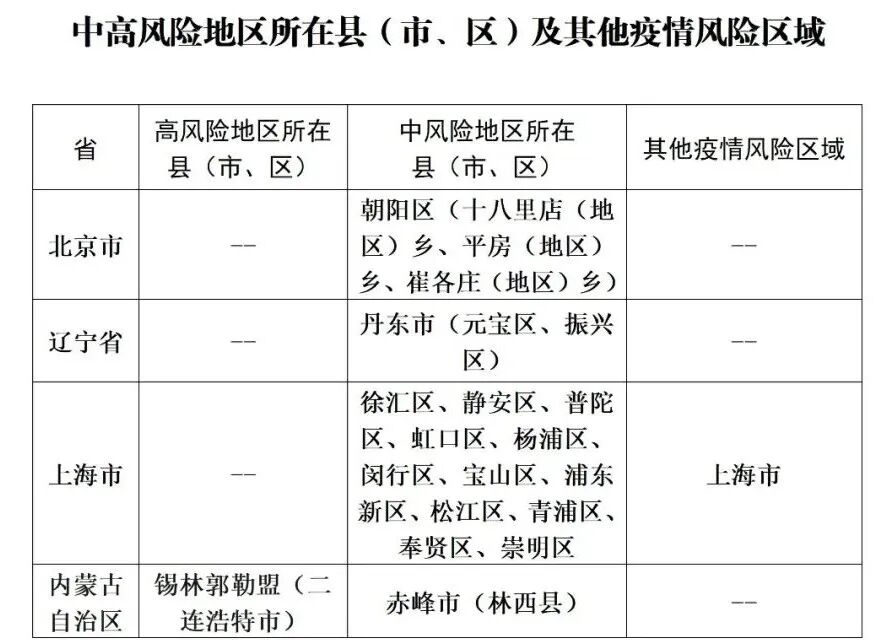 中高风险地区所在县（市、区）及其他疫情风险区域

| 省 | 高风险地区所在县（市、区） | 中风险地区所在县（市、区） | 其他疫情风险区域 |
|---|---|---|---|
| 北京市 | -- | 朝阳区（十八里店（地区）乡、平房（地区）乡、崔各庄（地区）乡） | -- |
| 辽宁省 | -- | 丹东市（元宝区、振兴区） | -- |
| 上海市 | -- | 徐汇区、静安区、普陀区、虹口区、杨浦区、闵行区、宝山区、浦东新区、松江区、青浦区、奉贤区、崇明区 | 上海市 |
| 内蒙古自治区 | 锡林郭勒盟（二连浩特市） | 赤峰市（林西县） | -- |